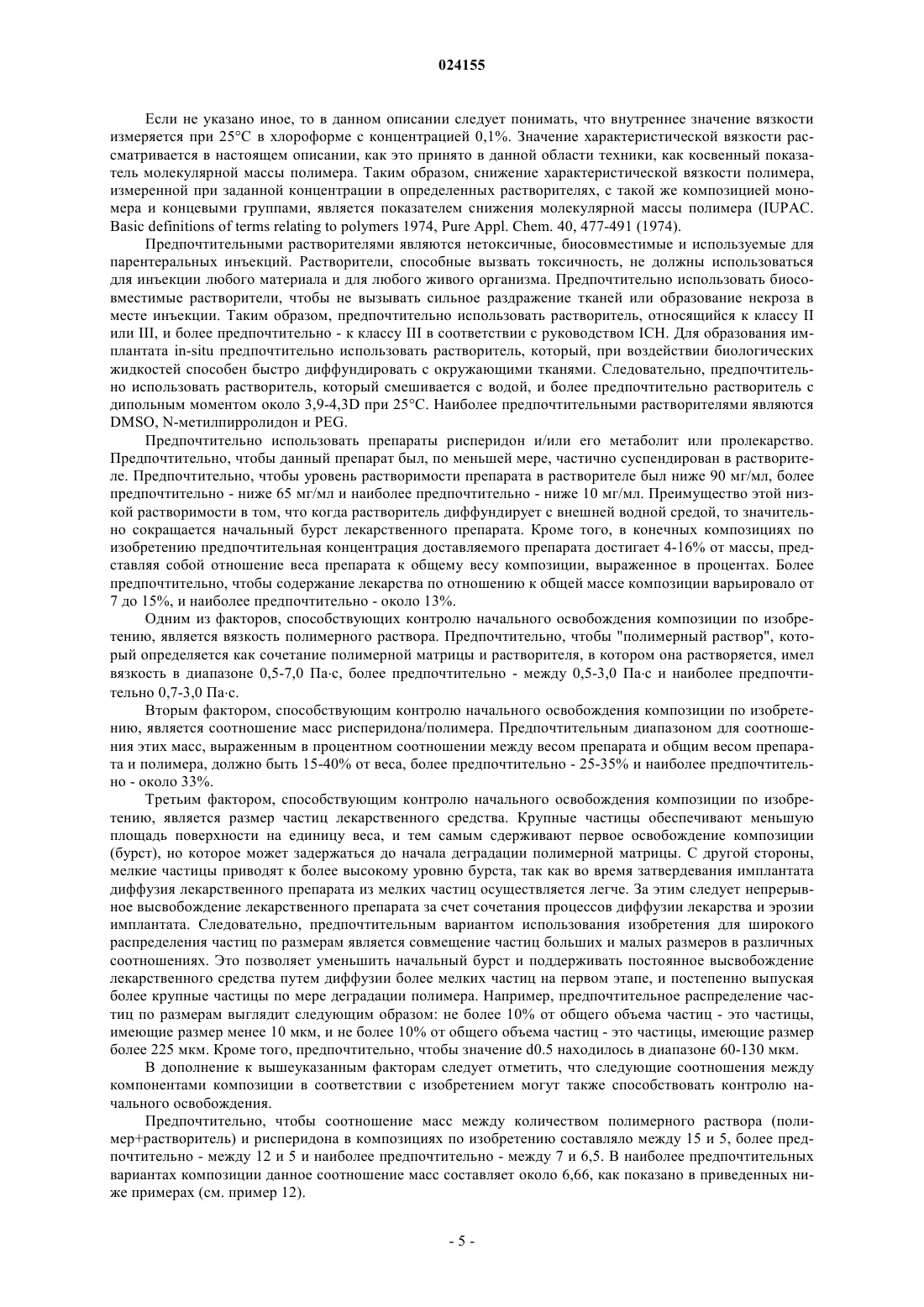 024155

Если не указано иное, то в данном описании следует понимать, что внутреннее значение вязкости измеряется при 25°C в хлороформе с концентрацией 0,1%. Значение характеристической вязкости рассматривается в настоящем описании, как это принято в данной области техники, как косвенный показатель молекулярной массы полимера. Таким образом, снижение характеристической вязкости полимера, измеренной при заданной концентрации в определенных растворителях, с такой же композицией мономера и концевыми группами, является показателем снижения молекулярной массы полимера (IUPAC. Basic definitions of terms relating to polymers 1974, Pure Appl. Chem. 40, 477-491 (1974).

Предпочтительными растворителями являются нетоксичные, биосовместимые и используемые для парентеральных инъекций. Растворители, способные вызвать токсичность, не должны использоваться для инъекции любого материала и для любого живого организма. Предпочтительно использовать биосовместимые растворители, чтобы не вызывать сильное раздражение тканей или образование некроза в месте инъекции. Таким образом, предпочтительно использовать растворитель, относящийся к классу II или III, и более предпочтительно - к классу III в соответствии с руководством ICH. Для образования имплантата in-situ предпочтительно использовать растворитель, который, при воздействии биологических жидкостей способен быстро диффундировать с окружающими тканями. Следовательно, предпочтительно использовать растворитель, который смешивается с водой, и более предпочтительно растворитель с дипольным моментом около 3,9-4,3D при 25°C. Наиболее предпочтительными растворителями являются DMSO, N-метилпирролидон и PEG.

Предпочтительно использовать препараты рисперидон и/или его метаболит или пролекарство. Предпочтительно, чтобы данный препарат был, по меньшей мере, частично суспендирован в растворителе. Предпочтительно, чтобы уровень растворимости препарата в растворителе был ниже 90 мг/мл, более предпочтительно - ниже 65 мг/мл и наиболее предпочтительно - ниже 10 мг/мл. Преимущество этой низкой растворимости в том, что когда растворитель диффундирует с внешней водной средой, то значительно сокращается начальный бурст лекарственного препарата. Кроме того, в конечных композициях по изобретению предпочтительная концентрация доставляемого препарата достигает 4-16% от массы, представляя собой отношение веса препарата к общему весу композиции, выраженное в процентах. Более предпочтительно, чтобы содержание лекарства по отношению к общей массе композиции варьировало от 7 до 15%, и наиболее предпочтительно - около 13%.

Одним из факторов, способствующих контролю начального освобождения композиции по изобретению, является вязкость полимерного раствора. Предпочтительно, чтобы "полимерный раствор", который определяется как сочетание полимерной матрицы и растворителя, в котором она растворяется, имел вязкость в диапазоне 0,5-7,0 Па·с, более предпочтительно - между 0,5-3,0 Па·с и наиболее предпочтительно 0,7-3,0 Па·с.

Вторым фактором, способствующим контролю начального освобождения композиции по изобретению, является соотношение масс рисперидона/полимера. Предпочтительным диапазоном для соотношения этих масс, выраженным в процентном соотношении между весом препарата и общим весом препарата и полимера, должно быть 15-40% от веса, более предпочтительно - 25-35% и наиболее предпочтительно - около 33%.

Третьим фактором, способствующим контролю начального освобождения композиции по изобретению, является размер частиц лекарственного средства. Крупные частицы обеспечивают меньшую площадь поверхности на единицу веса, и тем самым сдерживают первое освобождение композиции (бурст), но которое может задержаться до начала деградации полимерной матрицы. С другой стороны, мелкие частицы приводят к более высокому уровню бурста, так как во время затвердевания имплантата диффузия лекарственного препарата из мелких частиц осуществляется легче. За этим следует непрерывное высвобождение лекарственного препарата за счет сочетания процессов диффузии лекарства и эрозии имплантата. Следовательно, предпочтительным вариантом использования изобретения для широкого распределения частиц по размерам является совмещение частиц больших и малых размеров в различных соотношениях. Это позволяет уменьшить начальный бурст и поддерживать постоянное высвобождение лекарственного средства путем диффузии более мелких частиц на первом этапе, и постепенно выпуская более крупные частицы по мере деградации полимера. Например, предпочтительное распределение частиц по размерам выглядит следующим образом: не более 10% от общего объема частиц - это частицы, имеющие размер менее 10 мкм, и не более 10% от общего объема частиц - это частицы, имеющие размер более 225 мкм. Кроме того, предпочтительно, чтобы значение d0.5 находилось в диапазоне 60-130 мкм.

В дополнение к вышеуказанным факторам следует отметить, что следующие соотношения между компонентами композиции в соответствии с изобретением могут также способствовать контролю начального освобождения.

Предпочтительно, чтобы соотношение масс между количеством полимерного раствора (полимер+растворитель) и рисперидона в композициях по изобретению составляло между 15 и 5, более предпочтительно - между 12 и 5 и наиболее предпочтительно - между 7 и 6,5. В наиболее предпочтительных вариантах композиции данное соотношение масс составляет около 6,66, как показано в приведенных ниже примерах (см. пример 12).

- 5 -